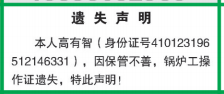 遗 失 声 明

本人高有智（身份证号410123196512146331），因保管不善，锅炉工操作证遗失，特此声明！